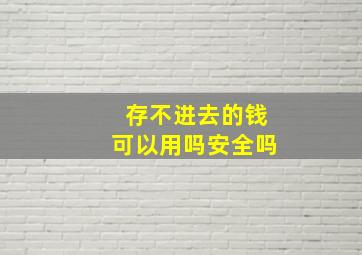 存不进去的钱
可以用吗安全吗